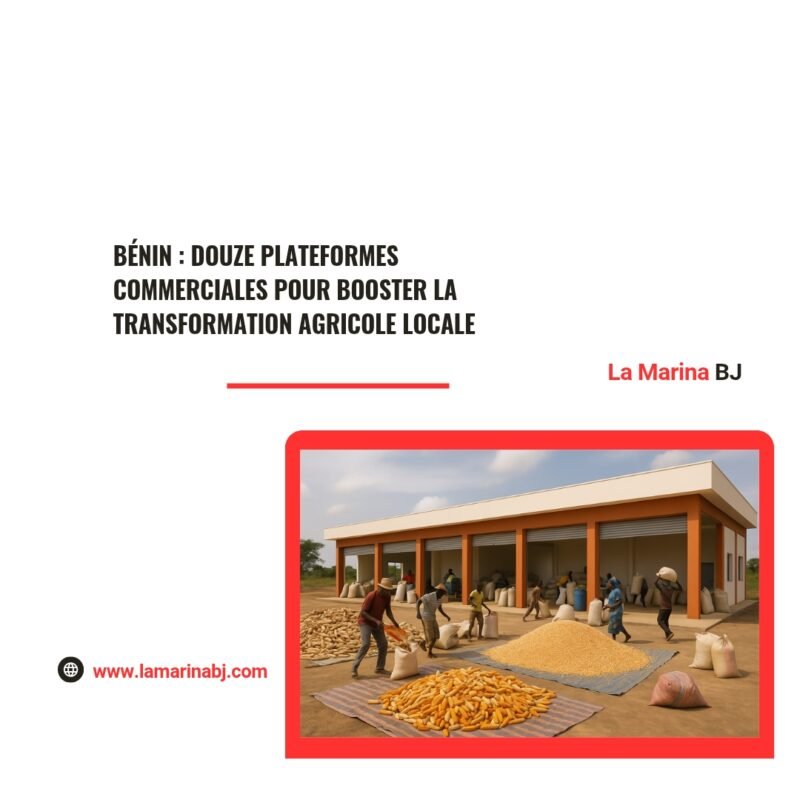 BÉNIN : DOUZE PLATEFORMES COMMERCIALES POUR BOOSTER LA TRANSFORMATION AGRICOLE LOCALE

La Marina BJ

www.lamarinabj.com